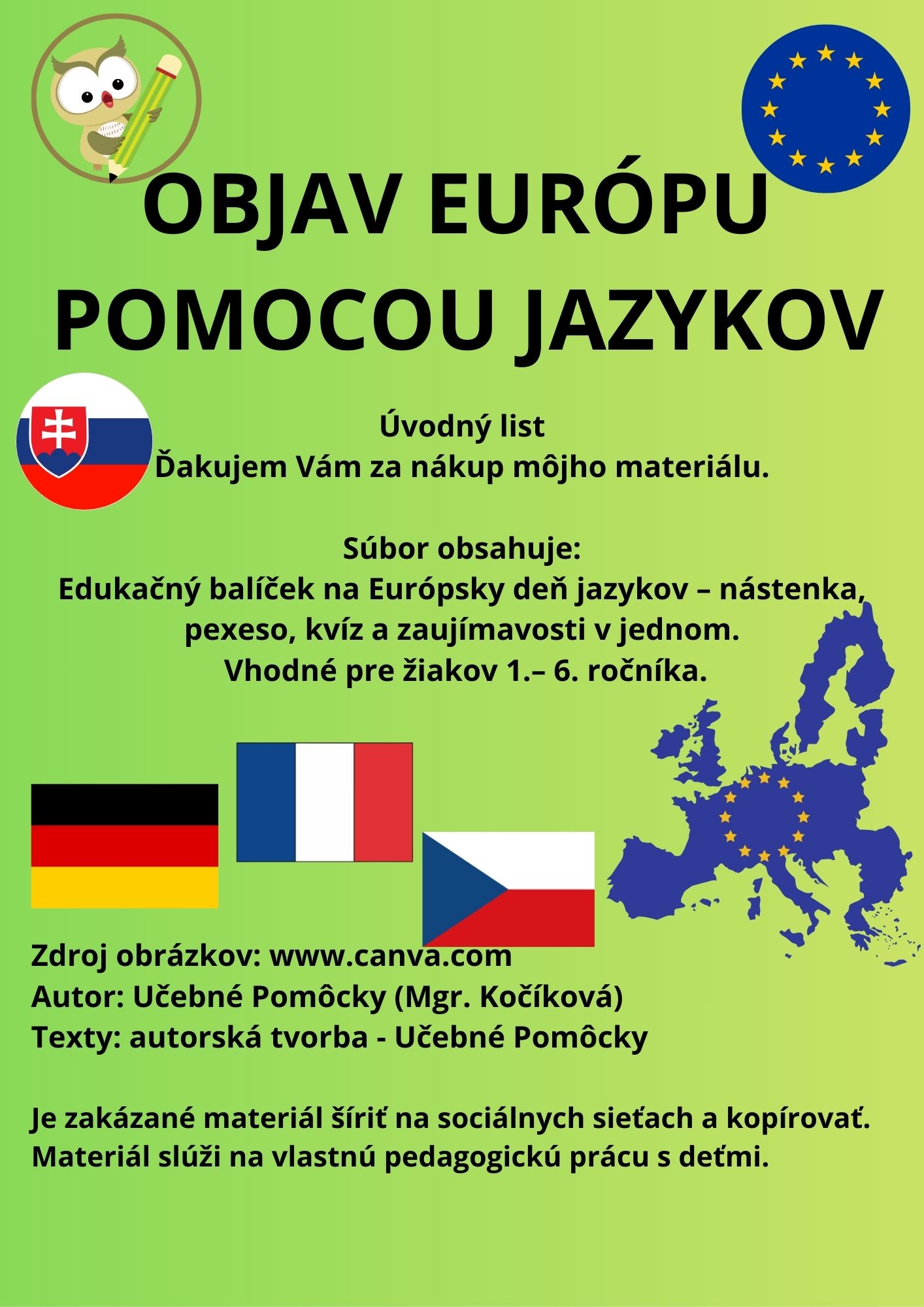 OBJAV EURÓPU
POMOCOU JAZYKOV

Úvodný list
Ďakujem Vám za nákup môjho materiálu.

Súbor obsahuje:
Edukačný balíček na Európsky deň jazykov – nástenka, pexeso, kvíz a zaujímavosti v jednom.
Vhodné pre žiakov 1.– 6. ročníka.

Zdroj obrázkov: www.canva.com
Autor: Učebné Pomôcky (Mgr. Kočíková)
Texty: autorská tvorba - Učebné Pomôcky

Je zakázané materiál šíriť na sociálnych sieťach a kopírovať.
Materiál slúži na vlastnú pedagogickú prácu s deťmi.